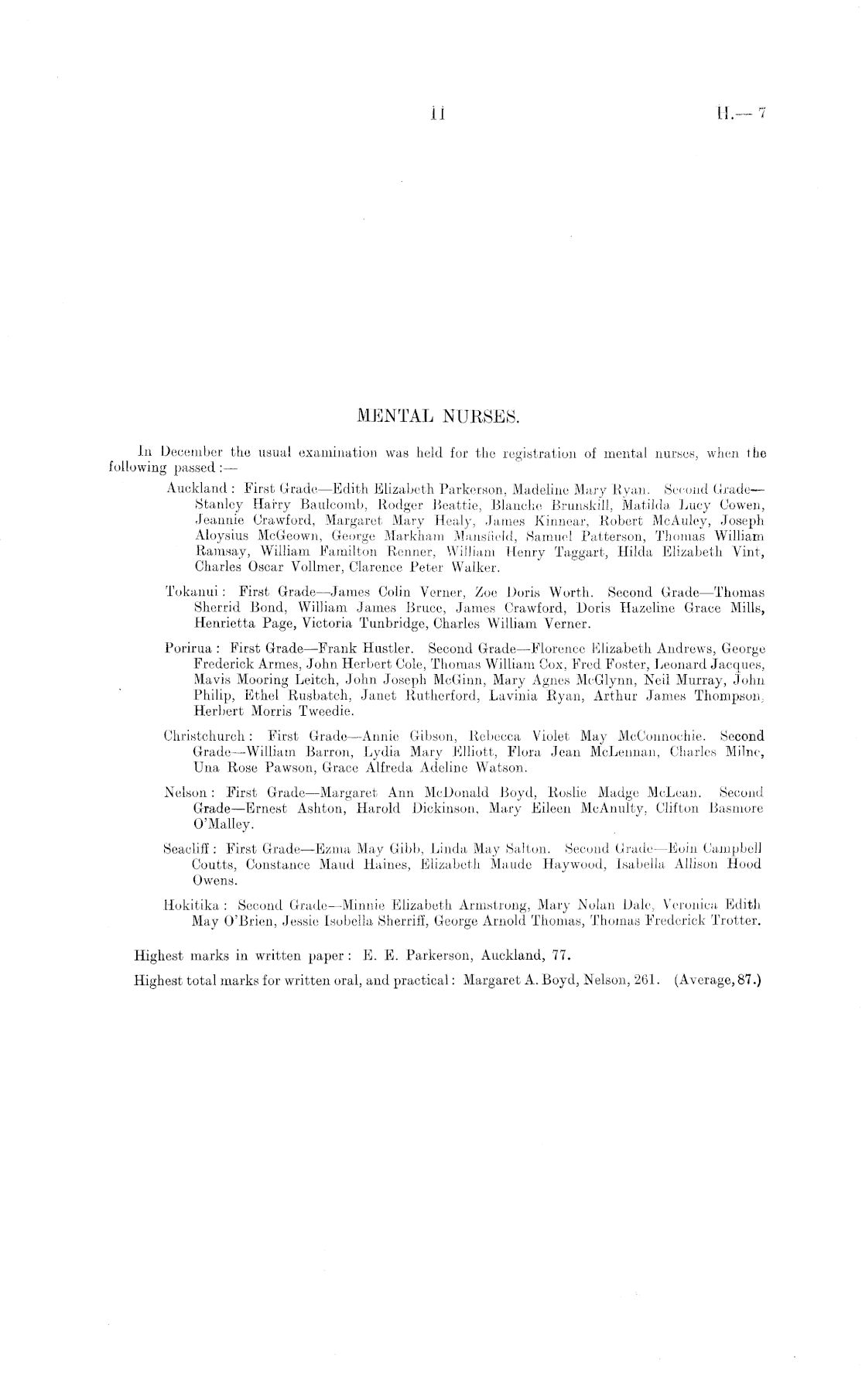 11 H.—7

MENTAL NURSES.

In December the usual examination was held for the registration of mental nurses, when the following passed:—

Auckland: First Grade—Edith Elizabeth Parkerson, Madeline Mary Ryan. Second Grade—Stanley Harry Baulcomb, Rodger Beattie, Blanche Brunskill, Matilda Lucy Cowen, Jeannie Crawford, Margaret Mary Healy, James Kinnear, Robert McAuley, Joseph Aloysius McGeown, George Markham Mansfield, Samuel Patterson, Thomas William Ramsay, William Familton Renner, William Henry Taggart, Hilda Elizabeth Vint, Charles Oscar Vollmer, Clarence Peter Walker.

Tokanui: First Grade—James Colin Verner, Zoe Doris Worth. Second Grade—Thomas Sherrid Bond, William James Bruce, James Crawford, Doris Hazeline Grace Mills, Henrietta Page, Victoria Tunbridge, Charles William Verner.

Porirua: First Grade—Frank Hustler. Second Grade—Florence Elizabeth Andrews, George Frederick Armes, John Herbert Cole, Thomas William Cox, Fred Foster, Leonard Jacques, Mavis Mooring Leitch, John Joseph McGinn, Mary Agnes McGlynn, Neil Murray, John Philip, Ethel Rusbatch, Janet Rutherford, Lavinia Ryan, Arthur James Thompson, Herbert Morris Tweedie.

Christchurch: First Grade—Annie Gibson, Rebecca Violet May McConnochie. Second Grade—William Barron, Lydia Mary Elliott, Flora Jean McLennan, Charles Milne, Una Rose Pawson, Grace Alfreda Adeline Watson.

Nelson: First Grade—Margaret Ann McDonald Boyd, Roslie Madge McLean. Second Grade—Ernest Ashton, Harold Dickinson, Mary Eileen McAnulty, Clifton Basmore O'Malley.

Seacliff: First Grade—Ezma May Gibb, Linda May Salton. Second Grade—Eoin Campbell Coutts, Constance Maud Haines, Elizabeth Maude Haywood, Isabella Allison Hood Owens.

Hokitika: Second Grade—Minnie Elizabeth Armstrong, Mary Nolan Dale, Veronica Edith May O'Brien, Jessie Isobella Sherriff, George Arnold Thomas, Thomas Frederick Trotter.

Highest marks in written paper: E. E. Parkerson, Auckland, 77.

Highest total marks for written oral, and practical: Margaret A. Boyd, Nelson, 261. (Average, 87.)